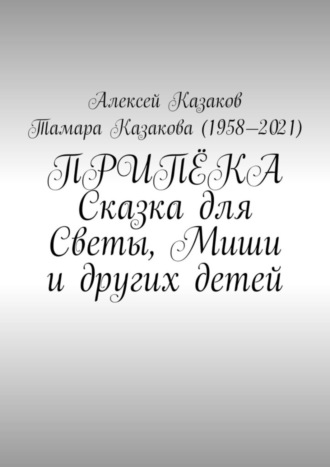 Алексей Казаков
Тамара Казакова (1958–2021)

ПРИПЁКА
Сказка для Светы, Миши и других детей